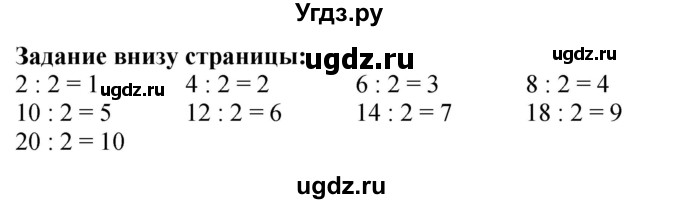 Угдз.ру

Задание внизу страницы: ugdz.ru ugdz.ru

$2 : 2 = 1$ ugdz.ru $4 : 2 = 2$ $6 : 2 = 3$ $8 : 2 = 4$
$10 : 2 = 5$ $12 : 2 = 6$ $14 : 2 = 7$ $18 : 2 = 9$
$20 : 2 = 10$

ugdz.ru